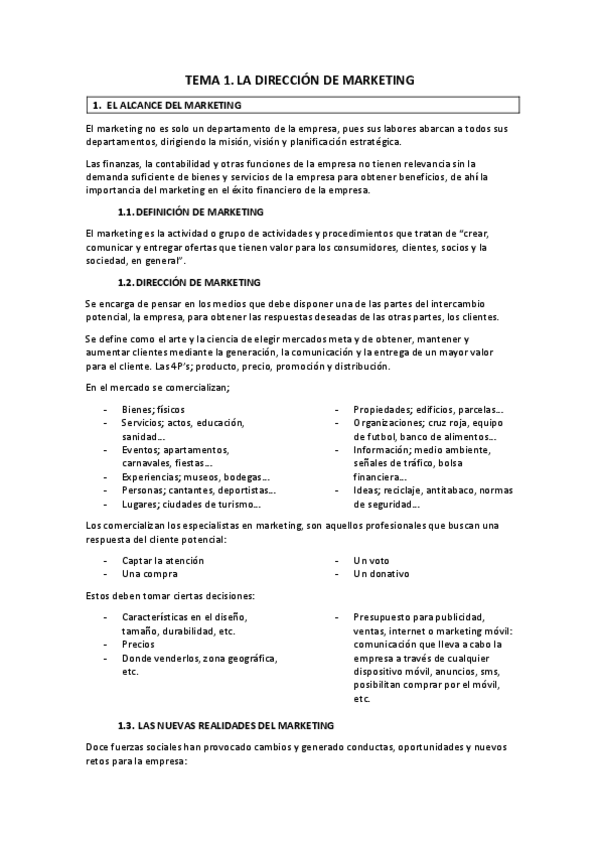 TEMA 1. LA DIRECCIÓN DE MARKETING

1. EL ALCANCE DEL MARKETING

El marketing no es solo un departamento de la empresa, pues sus labores abarcan a todos sus departamentos, dirigiendo la misión, visión y planificación estratégica.

Las finanzas, la contabilidad y otras funciones de la empresa no tienen relevancia sin la demanda suficiente de bienes y servicios de la empresa para obtener beneficios, de ahí la importancia del marketing en el éxito financiero de la empresa.

1.1. DEFINICIÓN DE MARKETING

El marketing es la actividad o grupo de actividades y procedimientos que tratan de "crear, comunicar y entregar ofertas que tienen valor para los consumidores, clientes, socios y la sociedad, en general".

1.2. DIRECCIÓN DE MARKETING

Se encarga de pensar en los medios que debe disponer una de las partes del intercambio potencial, la empresa, para obtener las respuestas deseadas de las otras partes, los clientes.

Se define como el arte y la ciencia de elegir mercados meta y de obtener, mantener y aumentar clientes mediante la generación, la comunicación y la entrega de un mayor valor para el cliente. Las 4P's; producto, precio, promoción y distribución.

En el mercado se comercializan;

- Bienes; físicos
- Servicios; actos, educación, sanidad...
- Eventos; apartamentos, carnavales, fiestas...
- Experiencias; museos, bodegas...
- Personas; cantantes, deportistas...
- Lugares; ciudades de turismo...

- Propiedades; edificios, parcelas...
- Organizaciones; cruz roja, equipo de futbol, banco de alimentos...
- Información; medio ambiente, señales de tráfico, bolsa financiera...
- Ideas; reciclaje, antitabaco, normas de seguridad...

Los comercializan los especialistas en marketing, son aquellos profesionales que buscan una respuesta del cliente potencial:

- Captar la atención
- Una compra

- Un voto
- Un donativo

Estos deben tomar ciertas decisiones:

- Características en el diseño, tamaño, durabilidad, etc.
- Precios
- Donde venderlos, zona geográfica, etc.

- Presupuesto para publicidad, ventas, internet o marketing móvil: comunicación que lleva a cabo la empresa a través de cualquier dispositivo móvil, anuncios, sms, posibilitan comprar por el móvil, etc.

1.3. LAS NUEVAS REALIDADES DEL MARKETING

Doce fuerzas sociales han provocado cambios y generado conductas, oportunidades y nuevos retos para la empresa: